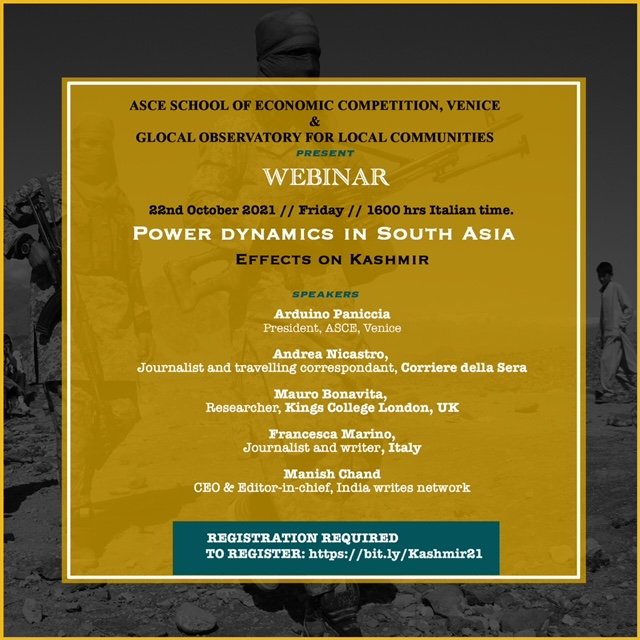 ASCE SCHOOL OF ECONOMIC COMPETITION, VENICE
&
GLOCAL OBSERVATORY FOR LOCAL COMMUNITIES
PRESENT

WEBINAR

22nd October 2021 // Friday // 1600 hrs Italian time.

POWER DYNAMICS IN SOUTH ASIA
EFFECTS ON KASHMIR

SPEAKERS

Arduino Paniccia
President, ASCE, Venice

Andrea Nicastro,
Journalist and travelling correspondant, Corriere della Sera

Mauro Bonavita,
Researcher, Kings College London, UK

Francesca Marino,
Journalist and writer, Italy

Manish Chand
CEO & Editor-in-chief, India writes network

REGISTRATION REQUIRED
TO REGISTER: https://bit.ly/Kashmir21